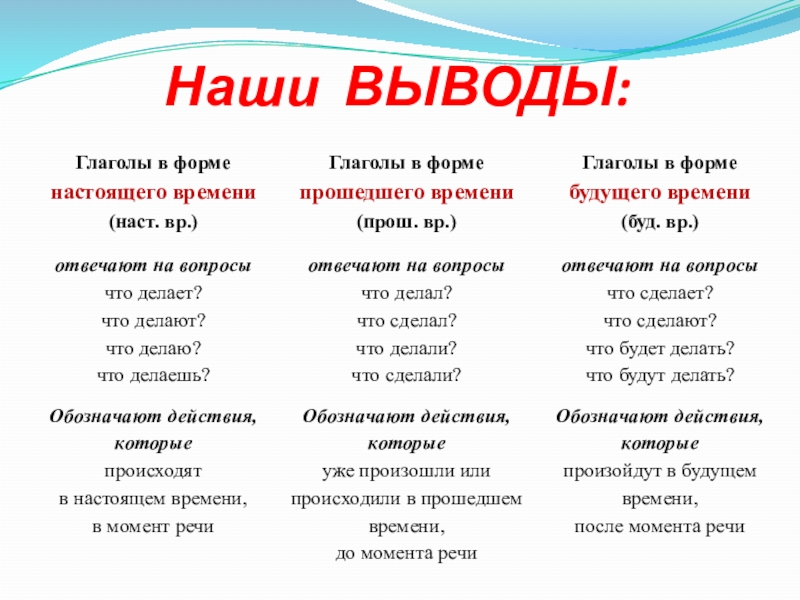 Наши ВЫВОДЫ:

| Глаголы в форме настоящего времени (наст. вр.) | Глаголы в форме прошедшего времени (прош. вр.) | Глаголы в форме будущего времени (буд. вр.) |
|---|---|---|
| отвечают на вопросы что делает? что делают? что делаю? что делаешь? | отвечают на вопросы что делал? что сделал? что делали? что сделали? | отвечают на вопросы что сделает? что сделают? что будет делать? что будут делать? |
| Обозначают действия, которые происходят в настоящем времени, в момент речи | Обозначают действия, которые уже произошли или происходили в прошедшем времени, до момента речи | Обозначают действия, которые произойдут в будущем времени, после момента речи |